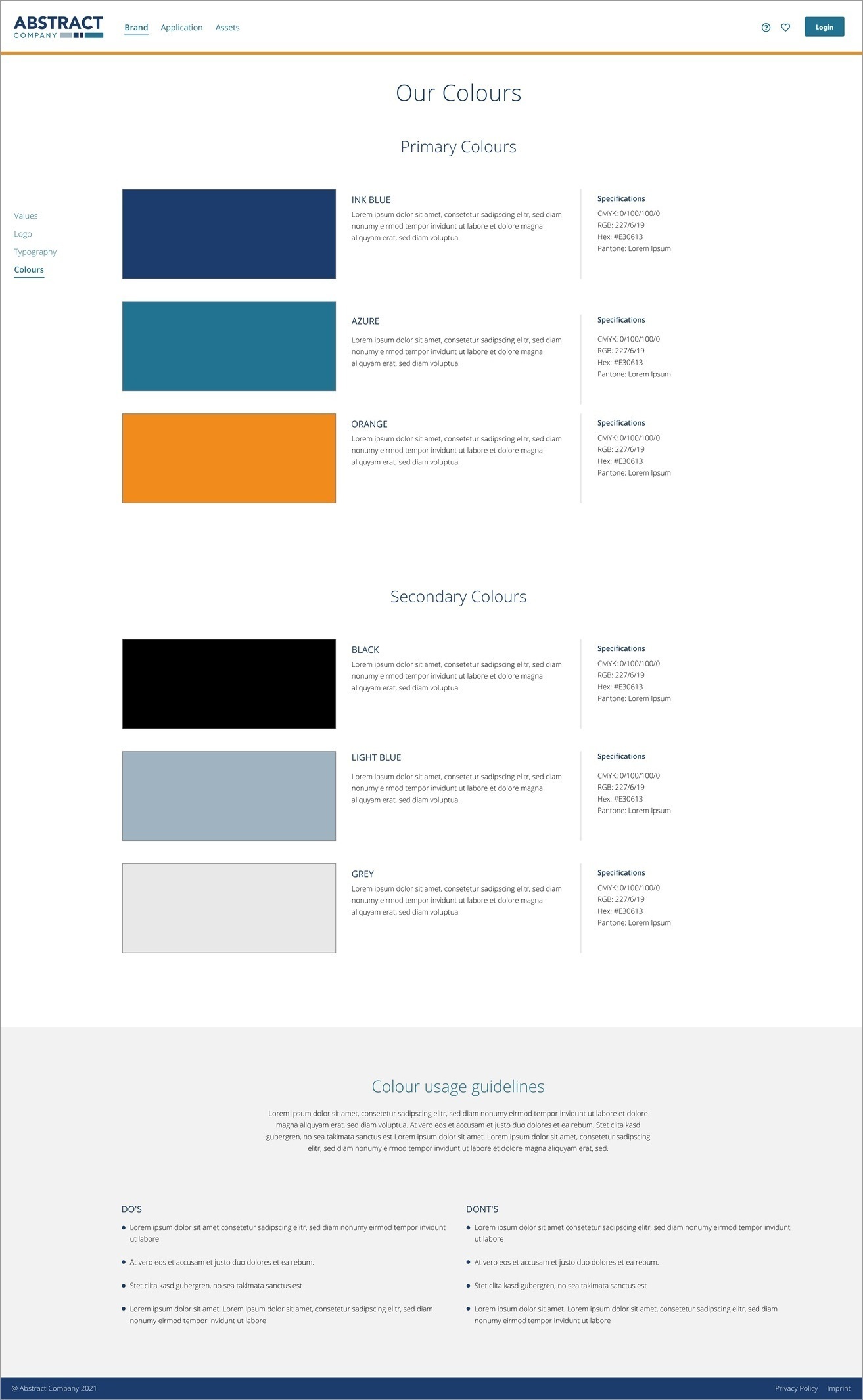 ABSTRACT
COMPANY

Brand Application Assets

Login

Our Colours

Primary Colours

Values
Logo
Typography
Colours

INK BLUE
Lorem ipsum dolor sit amet, consetetur sadipscing elitr, sed diam nonumy eirmod tempor invidunt ut labore et dolore magna aliquyam erat, sed diam voluptua.

Specifications
CMYK: 0/100/100/0
RGB: 227/6/19
Hex: #E30613
Pantone: Lorem Ipsum

AZURE
Lorem ipsum dolor sit amet, consetetur sadipscing elitr, sed diam nonumy eirmod tempor invidunt ut labore et dolore magna aliquyam erat, sed diam voluptua.

Specifications
CMYK: 0/100/100/0
RGB: 227/6/19
Hex: #E30613
Pantone: Lorem Ipsum

ORANGE
Lorem ipsum dolor sit amet, consetetur sadipscing elitr, sed diam nonumy eirmod tempor invidunt ut labore et dolore magna aliquyam erat, sed diam voluptua.

Specifications
CMYK: 0/100/100/0
RGB: 227/6/19
Hex: #E30613
Pantone: Lorem Ipsum

Secondary Colours

BLACK
Lorem ipsum dolor sit amet, consetetur sadipscing elitr, sed diam nonumy eirmod tempor invidunt ut labore et dolore magna aliquyam erat, sed diam voluptua.

Specifications
CMYK: 0/100/100/0
RGB: 227/6/19
Hex: #E30613
Pantone: Lorem Ipsum

LIGHT BLUE
Lorem ipsum dolor sit amet, consetetur sadipscing elitr, sed diam nonumy eirmod tempor invidunt ut labore et dolore magna aliquyam erat, sed diam voluptua.

Specifications
CMYK: 0/100/100/0
RGB: 227/6/19
Hex: #E30613
Pantone: Lorem Ipsum

GREY
Lorem ipsum dolor sit amet, consetetur sadipscing elitr, sed diam nonumy eirmod tempor invidunt ut labore et dolore magna aliquyam erat, sed diam voluptua.

Specifications
CMYK: 0/100/100/0
RGB: 227/6/19
Hex: #E30613
Pantone: Lorem Ipsum

Colour usage guidelines

Lorem ipsum dolor sit amet, consetetur sadipscing elitr, sed diam nonumy eirmod tempor invidunt ut labore et dolore magna aliquyam erat, sed diam voluptua. At vero eos et accusam et justo duo dolores et ea rebum. Stet clita kasd gubergren, no sea takimata sanctus est Lorem ipsum dolor sit amet. Lorem ipsum dolor sit amet, consetetur sadipscing elitr, sed diam nonumy eirmod tempor invidunt ut labore et dolore magna aliquyam erat, sed.

DO'S
• Lorem ipsum dolor sit amet consetetur sadipscing elitr, sed diam nonumy eirmod tempor invidunt ut labore
• At vero eos et accusam et justo duo dolores et ea rebum.
• Stet clita kasd gubergren, no sea takimata sanctus est
• Lorem ipsum dolor sit amet. Lorem ipsum dolor sit amet, consetetur sadipscing elitr, sed diam nonumy eirmod tempor invidunt ut labore

DONT'S
• Lorem ipsum dolor sit amet consetetur sadipscing elitr, sed diam nonumy eirmod tempor invidunt ut labore
• At vero eos et accusam et justo duo dolores et ea rebum.
• Stet clita kasd gubergren, no sea takimata sanctus est
• Lorem ipsum dolor sit amet. Lorem ipsum dolor sit amet, consetetur sadipscing elitr, sed diam nonumy eirmod tempor invidunt ut labore

@ Abstract Company 2021
Privacy Policy Imprint